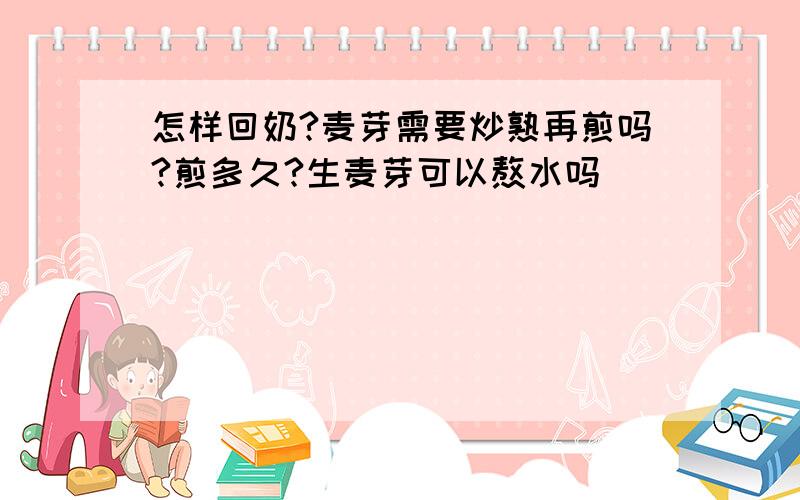 怎样回奶?麦芽需要炒熟再煎吗?煎多久?生麦芽可以熬水吗